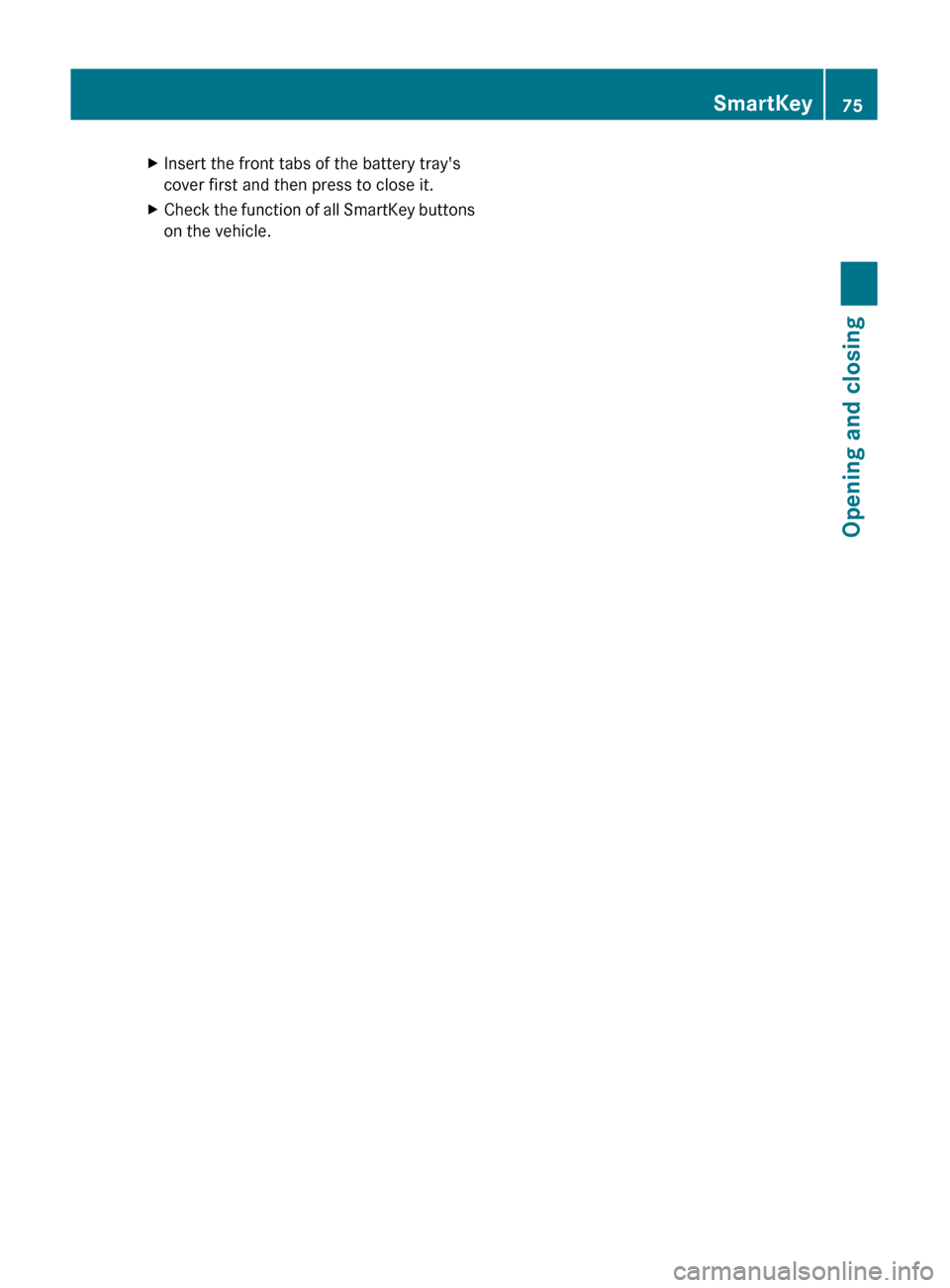 SmartKey 75

▶ Insert the front tabs of the battery tray's cover first and then press to close it.

▶ Check the function of all SmartKey buttons on the vehicle.

Opening and closing

carmanualsonline.info